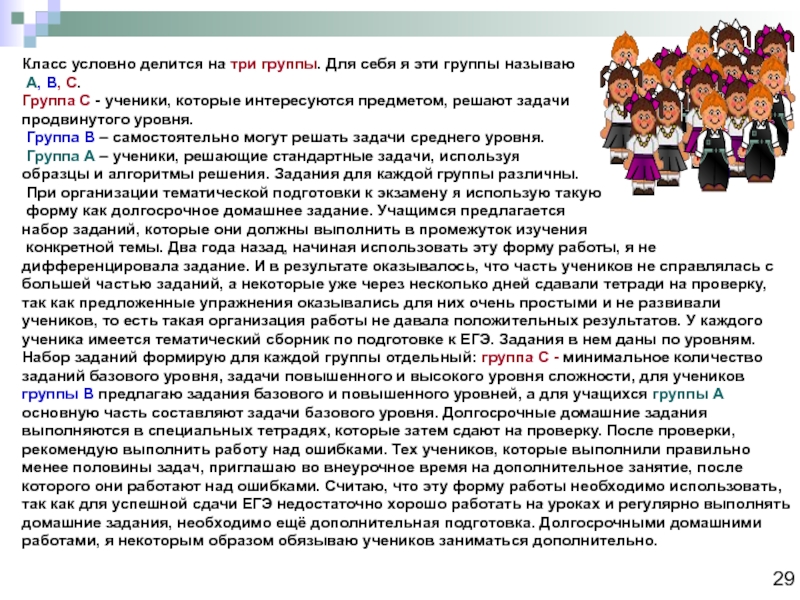 Класс условно делится на три группы. Для себя я эти группы называю А, В, С.
Группа С - ученики, которые интересуются предметом, решают задачи продвинутого уровня.
Группа В – самостоятельно могут решать задачи среднего уровня.
Группа А – ученики, решающие стандартные задачи, используя образцы и алгоритмы решения. Задания для каждой группы различны.
При организации тематической подготовки к экзамену я использую такую форму как долгосрочное домашнее задание. Учащимся предлагается набор заданий, которые они должны выполнить в промежуток изучения конкретной темы. Два года назад, начиная использовать эту форму работы, я не дифференцировала задание. И в результате оказывалось, что часть учеников не справлялась с большей частью заданий, а некоторые уже через несколько дней сдавали тетради на проверку, так как предложенные упражнения оказывались для них очень простыми и не развивали учеников, то есть такая организация работы не давала положительных результатов. У каждого ученика имеется тематический сборник по подготовке к ЕГЭ. Задания в нем даны по уровням. Набор заданий формирую для каждой группы отдельный: группа С - минимальное количество заданий базового уровня, задачи повышенного и высокого уровня сложности, для учеников группы В предлагаю задания базового и повышенного уровней, а для учащихся группы А основную часть составляют задачи базового уровня. Долгосрочные домашние задания выполняются в специальных тетрадях, которые затем сдают на проверку. После проверки, рекомендую выполнить работу над ошибками. Тех учеников, которые выполнили правильно менее половины задач, приглашаю во внеурочное время на дополнительное занятие, после которого они работают над ошибками. Считаю, что эту форму работы необходимо использовать, так как для успешной сдачи ЕГЭ недостаточно хорошо работать на уроках и регулярно выполнять домашние задания, необходимо ещё дополнительная подготовка. Долгосрочными домашними работами, я некоторым образом обязываю учеников заниматься дополнительно.

29